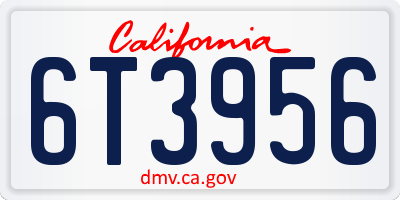 California

6T3956

dmv.ca.gov